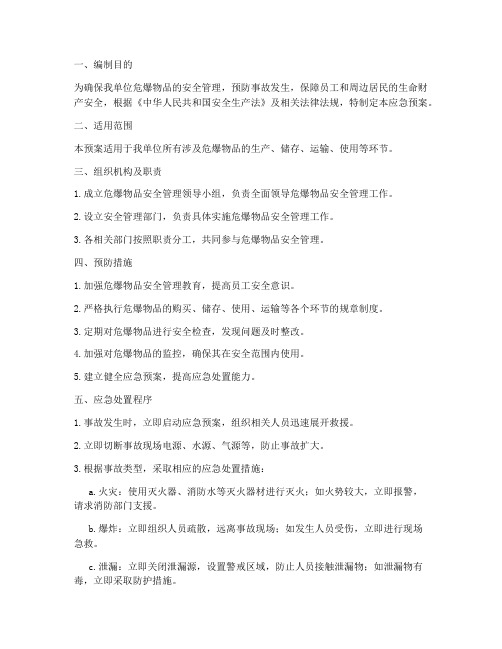 一、编制目的

为确保我单位危爆物品的安全管理，预防事故发生，保障员工和周边居民的生命财产安全，根据《中华人民共和国安全生产法》及相关法律法规，特制定本应急预案。

二、适用范围

本预案适用于我单位所有涉及危爆物品的生产、储存、运输、使用等环节。

三、组织机构及职责

1. 成立危爆物品安全管理领导小组，负责全面领导危爆物品安全管理工作。

2. 设立安全管理部门，负责具体实施危爆物品安全管理工作。

3. 各相关部门按照职责分工，共同参与危爆物品安全管理。

四、预防措施

1. 加强危爆物品安全管理教育，提高员工安全意识。

2. 严格执行危爆物品的购买、储存、使用、运输等各个环节的规章制度。

3. 定期对危爆物品进行安全检查，发现问题及时整改。

4. 加强对危爆物品的监控，确保其在安全范围内使用。

5. 建立健全应急预案，提高应急处置能力。

五、应急处置程序

1. 事故发生时，立即启动应急预案，组织相关人员迅速展开救援。

2. 立即切断事故现场电源、水源、气源等，防止事故扩大。

3. 根据事故类型，采取相应的应急处置措施：

a. 火灾：使用灭火器、消防水等灭火器材进行灭火；如火势较大，立即报警，请求消防部门支援。

b. 爆炸：立即组织人员疏散，远离事故现场；如发生人员受伤，立即进行现场急救。

c. 泄漏：立即关闭泄漏源，设置警戒区域，防止人员接触泄漏物；如泄漏物有毒，立即采取防护措施。